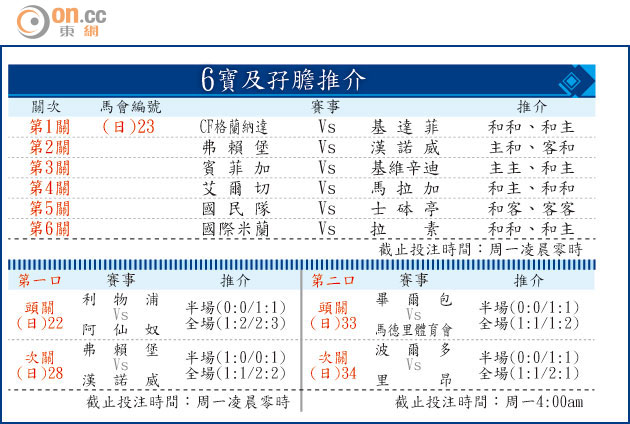 on.cc 東網

6寶及孖膽推介

| 關次 | 馬會編號 | 賽事 | | | 推介 |
|---|---|---|---|---|---|
| 第1關 | (日)23 | CF格蘭納達 | Vs | 基達菲 | 和和、和主 |
| 第2關 | | 弗賴堡 | Vs | 漢諾威 | 主和、客和 |
| 第3關 | | 賓菲加 | Vs | 基維辛迪 | 主主、和主 |
| 第4關 | | 艾爾切 | Vs | 馬拉加 | 和主、和和 |
| 第5關 | | 國民隊 | Vs | 士砵亭 | 和客、客客 |
| 第6關 | | 國際米蘭 | Vs | 拉素 | 和和、和主 |

截止投注時間:周一凌晨零時

| 第一口 | 賽事 | 推介 |
|---|---|---|
| 頭關 (日)22 | 利物浦 Vs 阿仙奴 | 半場(0:0/1:1) 全場(1:2/2:3) |
| 次關 (日)28 | 弗賴堡 Vs 漢諾威 | 半場(1:0/0:1) 全場(1:1/2:2) |

截止投注時間:周一凌晨零時

| 第二口 | 賽事 | 推介 |
|---|---|---|
| 頭關 (日)33 | 畢爾包 Vs 馬德里體育會 | 半場(0:0/1:1) 全場(1:1/1:2) |
| 次關 (日)34 | 波爾多 Vs 里昂 | 半場(0:0/1:1) 全場(1:1/2:1) |

截止投注時間:周一4:00am